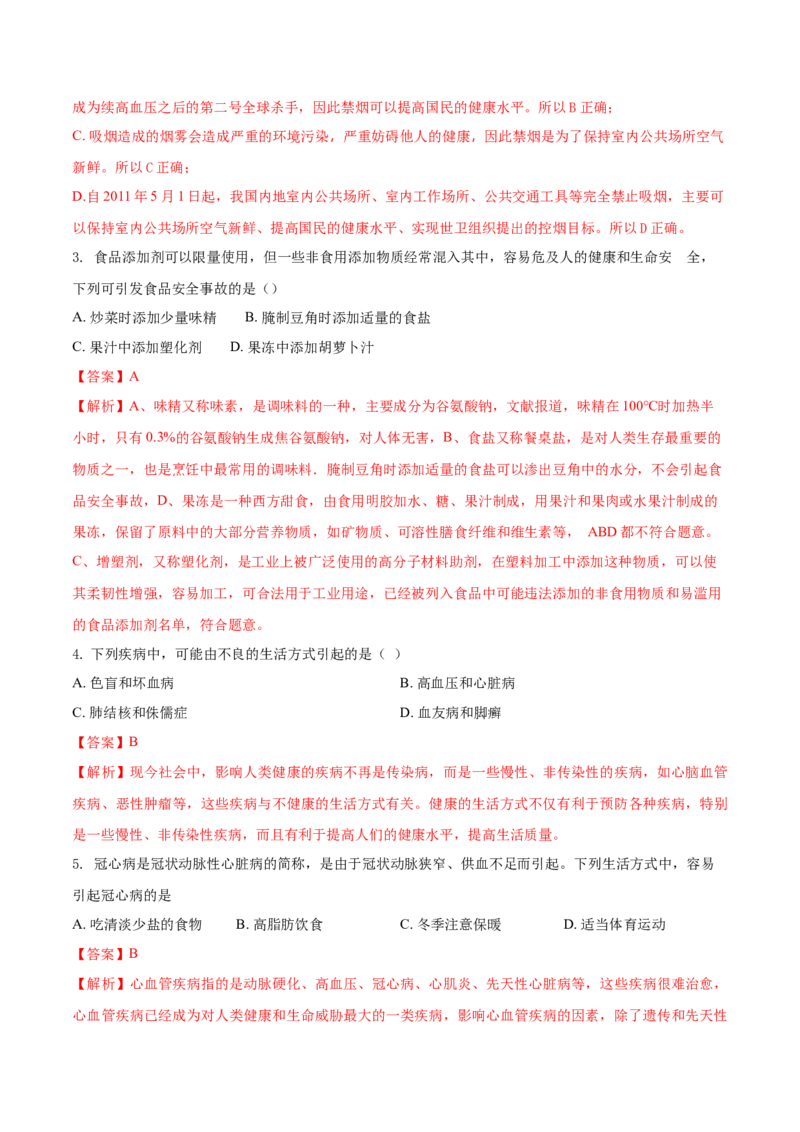 成为续高血压之后的第二号全球杀手，因此禁烟可以提高国民的健康水平。所以 B 正确；
C. 吸烟造成的烟雾会造成严重的环境污染，严重妨碍他人的健康，因此禁烟是为了保持室内公共场所空气新鲜。所以 C 正确；
D.自 2011 年 5 月 1 日起，我国内地室内公共场所、室内工作场所、公共交通工具等完全禁止吸烟，主要可以保持室内公共场所空气新鲜、提高国民的健康水平、实现世卫组织提出的控烟目标。所以 D 正确。

3. 食品添加剂可以限量使用，但一些非食用添加物质经常混入其中，容易危及人的健康和生命安 全，下列可引发食品安全事故的是（）
A. 炒菜时添加少量味精 B. 腌制豆角时添加适量的食盐
C. 果汁中添加塑化剂 D. 果冻中添加胡萝卜汁
【答案】A
【解析】A、味精又称味素，是调味料的一种，主要成分为谷氨酸钠，文献报道，味精在 100℃时加热半小时，只有 0.3%的谷氨酸钠生成焦谷氨酸钠，对人体无害，B、食盐又称餐桌盐，是对人类生存最重要的物质之一，也是烹饪中最常用的调味料．腌制豆角时添加适量的食盐可以渗出豆角中的水分，不会引起食品安全事故，D、果冻是一种西方甜食，由食用明胶加水、糖、果汁制成，用果汁和果肉或水果汁制成的果冻，保留了原料中的大部分营养物质，如矿物质、可溶性膳食纤维和维生素等， ABD 都不符合题意。
C、增塑剂，又称塑化剂，是工业上被广泛使用的高分子材料助剂，在塑料加工中添加这种物质，可以使其柔韧性增强，容易加工，可合法用于工业用途，已经被列入食品中可能违法添加的非食用物质和易滥用的食品添加剂名单，符合题意。

4. 下列疾病中，可能由不良的生活方式引起的是（ ）
A. 色盲和坏血病 B. 高血压和心脏病
C. 肺结核和侏儒症 D. 血友病和脚癣
【答案】B
【解析】现今社会中，影响人类健康的疾病不再是传染病，而是一些慢性、非传染性的疾病，如心脑血管疾病、恶性肿瘤等，这些疾病与不健康的生活方式有关。健康的生活方式不仅有利于预防各种疾病，特别是一些慢性、非传染性疾病，而且有利于提高人们的健康水平，提高生活质量。

5. 冠心病是冠状动脉性心脏病的简称，是由于冠状动脉狭窄、供血不足而引起。下列生活方式中，容易引起冠心病的是
A. 吃清淡少盐的食物 B. 高脂肪饮食 C. 冬季注意保暖 D. 适当体育运动
【答案】B
【解析】心血管疾病指的是动脉硬化、高血压、冠心病、心肌炎、先天性心脏病等，这些疾病很难治愈，心血管疾病已经成为对人类健康和生命威胁最大的一类疾病，影响心血管疾病的因素，除了遗传和先天性